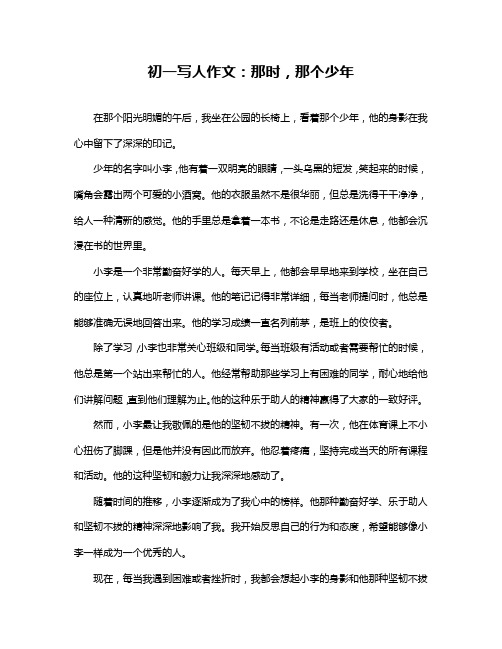 初一写人作文：那时，那个少年

在那个阳光明媚的午后，我坐在公园的长椅上，看着那个少年，他的身影在我心中留下了深深的印记。

少年的名字叫小李，他有着一双明亮的眼睛，一头乌黑的短发，笑起来的时候，嘴角会露出两个可爱的小酒窝。他的衣服虽然不是很华丽，但总是洗得干干净净，给人一种清新的感觉。他的手里总是拿着一本书，不论是走路还是休息，他都会沉浸在书的世界里。

小李是一个非常勤奋好学的人。每天早上，他都会早早地来到学校，坐在自己的座位上，认真地听老师讲课。他的笔记记得非常详细，每当老师提问时，他总是能够准确无误地回答出来。他的学习成绩一直名列前茅，是班上的佼佼者。

除了学习，小李也非常关心班级和同学。每当班级有活动或者需要帮忙的时候，他总是第一个站出来帮忙的人。他经常帮助那些学习上有困难的同学，耐心地给他们讲解问题，直到他们理解为止。他的这种乐于助人的精神赢得了大家的一致好评。

然而，小李最让我敬佩的是他的坚韧不拔的精神。有一次，他在体育课上不小心扭伤了脚踝，但是他并没有因此而放弃。他忍着疼痛，坚持完成当天的所有课程和活动。他的这种坚韧和毅力让我深深地感动了。

随着时间的推移，小李逐渐成为了我心中的榜样。他那种勤奋好学、乐于助人和坚韧不拔的精神深深地影响了我。我开始反思自己的行为和态度，希望能够像小李一样成为一个优秀的人。

现在，每当我遇到困难或者挫折时，我都会想起小李的身影和他那种坚韧不拔